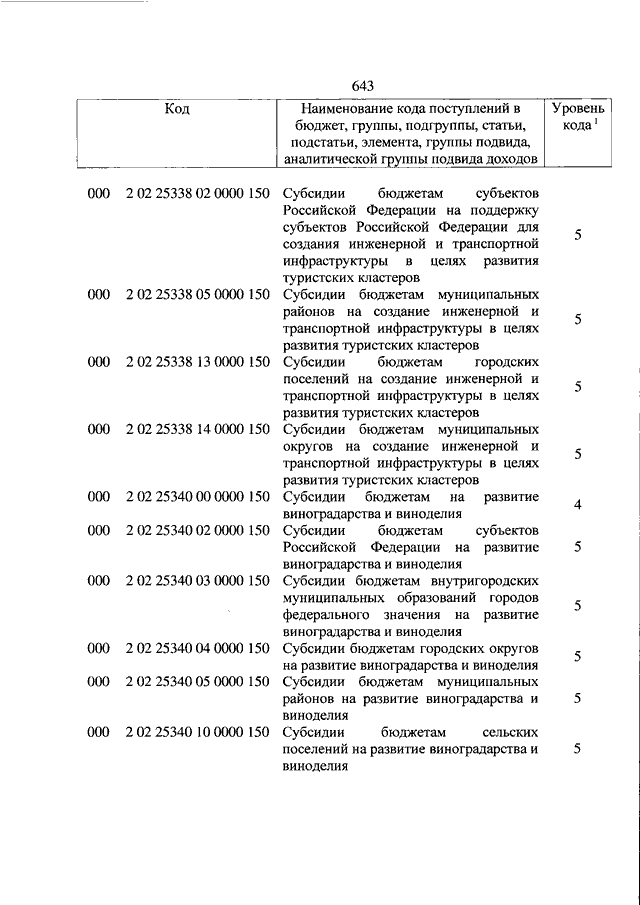 643

| Код | | Наименование кода поступлений в бюджет, группы, подгруппы, статьи, подстатьи, элемента, группы подвида, аналитической группы подвида доходов | Уровень кода $^1$ |
|---|---|---|---|
| 000 | 2 02 25338 02 0000 150 | Субсидии бюджетам субъектов Российской Федерации на поддержку субъектов Российской Федерации для создания инженерной и транспортной инфраструктуры в целях развития туристских кластеров | 5 |
| 000 | 2 02 25338 05 0000 150 | Субсидии бюджетам муниципальных районов на создание инженерной и транспортной инфраструктуры в целях развития туристских кластеров | 5 |
| 000 | 2 02 25338 13 0000 150 | Субсидии бюджетам городских поселений на создание инженерной и транспортной инфраструктуры в целях развития туристских кластеров | 5 |
| 000 | 2 02 25338 14 0000 150 | Субсидии бюджетам муниципальных округов на создание инженерной и транспортной инфраструктуры в целях развития туристских кластеров | 5 |
| 000 | 2 02 25340 00 0000 150 | Субсидии бюджетам на развитие виноградарства и виноделия | 4 |
| 000 | 2 02 25340 02 0000 150 | Субсидии бюджетам субъектов Российской Федерации на развитие виноградарства и виноделия | 5 |
| 000 | 2 02 25340 03 0000 150 | Субсидии бюджетам внутригородских муниципальных образований городов федерального значения на развитие виноградарства и виноделия | 5 |
| 000 | 2 02 25340 04 0000 150 | Субсидии бюджетам городских округов на развитие виноградарства и виноделия | 5 |
| 000 | 2 02 25340 05 0000 150 | Субсидии бюджетам муниципальных районов на развитие виноградарства и виноделия | 5 |
| 000 | 2 02 25340 10 0000 150 | Субсидии бюджетам сельских поселений на развитие виноградарства и виноделия | 5 |